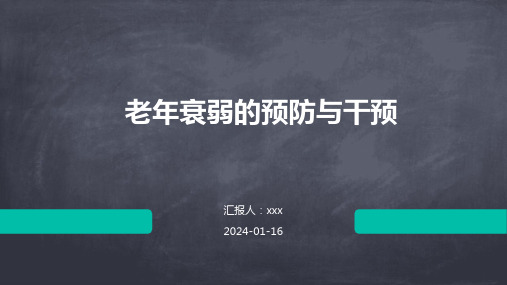 老年衰弱的预防与干预

汇报人：xxx

2024-01-16